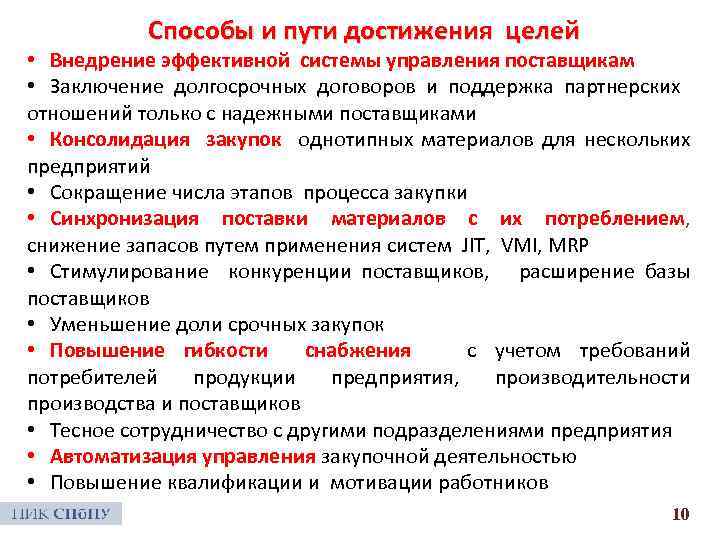 Способы и пути достижения целей

• Внедрение эффективной системы управления поставщикам

• Заключение долгосрочных договоров и поддержка партнерских отношений только с надежными поставщиками

• Консолидация закупок однотипных материалов для нескольких предприятий

• Сокращение числа этапов процесса закупки

• Синхронизация поставки материалов с их потреблением, снижение запасов путем применения систем JIT, VMI, MRP

• Стимулирование конкуренции поставщиков, расширение базы поставщиков

• Уменьшение доли срочных закупок

• Повышение гибкости снабжения с учетом требований потребителей продукции предприятия, производительности производства и поставщиков

• Тесное сотрудничество с другими подразделениями предприятия

• Автоматизация управления закупочной деятельностью

• Повышение квалификации и мотивации работников

ПИК СПбПУ

10